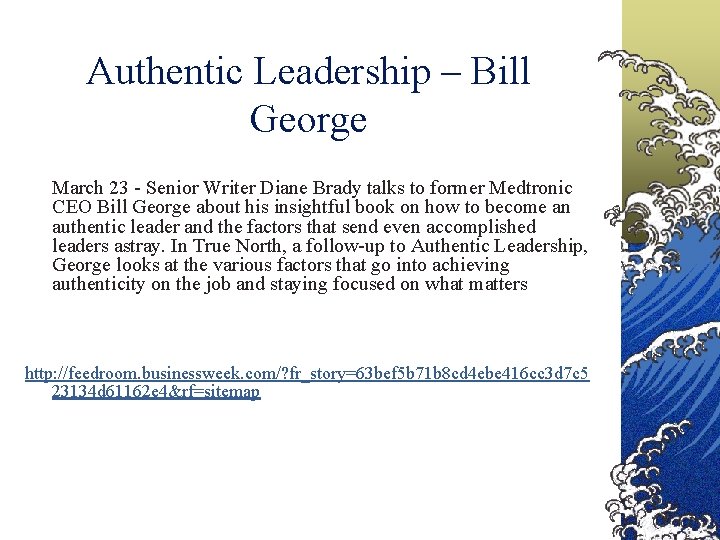 Authentic Leadership – Bill George

March 23 - Senior Writer Diane Brady talks to former Medtronic CEO Bill George about his insightful book on how to become an authentic leader and the factors that send even accomplished leaders astray. In True North, a follow-up to Authentic Leadership, George looks at the various factors that go into achieving authenticity on the job and staying focused on what matters

http://feedroom.businessweek.com/?fr_story=63bef5b71b8cd4ebe416cc3d7c523134d61162e4&rf=sitemap